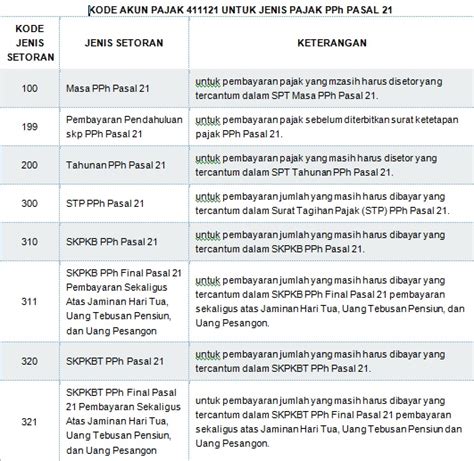 KODE AKUN PAJAK 411121 UNTUK JENIS PAJAK PPh PASAL 21

| KODE JENIS SETORAN | JENIS SETORAN | KETERANGAN |
|---|---|---|
| 100 | Masa PPh Pasal 21 | untuk pembayaran pajak yang mzasih harus disetor yang tercantum dalam SPT Masa PPh Pasal 21. |
| 199 | Pembayaran Pendahuluan skp PPh Pasal 21 | untuk pembayaran pajak sebelum diterbitkan surat ketetapan pajak PPh Pasal 21. |
| 200 | Tahunan PPh Pasal 21 | untuk pembayaran pajak yang masih harus disetor yang tercantum dalam SPT Tahunan PPh Pasal 21. |
| 300 | STP PPh Pasal 21 | untuk pembayaran jumlah yang masih harus dibayar yang tercantum dalam Surat Tagihan Pajak (STP) PPh Pasal 21. |
| 310 | SKPKB PPh Pasal 21 | untuk pembayaran jumlah yang masih harus dibayar yang tercantum dalam SKPKB PPh Pasal 21. |
| 311 | SKPKB PPh Final Pasal 21 Pembayaran Sekaligus Atas Jaminan Hari Tua, Uang Tebusan Pensiun, dan Uang Pesangon | untuk pembayaran jumlah yang masih harus dibayar yang tercantum dalam SKPKB PPh Final Pasal 21 pembayaran sekaligus atas Jaminan Hari Tua, Uang Tebusan Pensiun, dan Uang Pesangon. |
| 320 | SKPKBT PPh Pasal 21 | untuk pembayaran jumlah yang masih harus dibayar yang tercantum dalam SKPKBT PPh Pasal 21. |
| 321 | SKPKBT PPh Final Pasal 21 Pembayaran Sekaligus Atas Jaminan Hari Tua, Uang Tebusan Pensiun, dan Uang Pesangon | untuk pembayaran jumlah yang masih harus dibayar yang tercantum dalam SKPKBT PPh Final Pasal 21 pembayaran sekaligus atas Jaminan Hari Tua, Uang Tebusan Pensiun dan Uang Pesangon. |